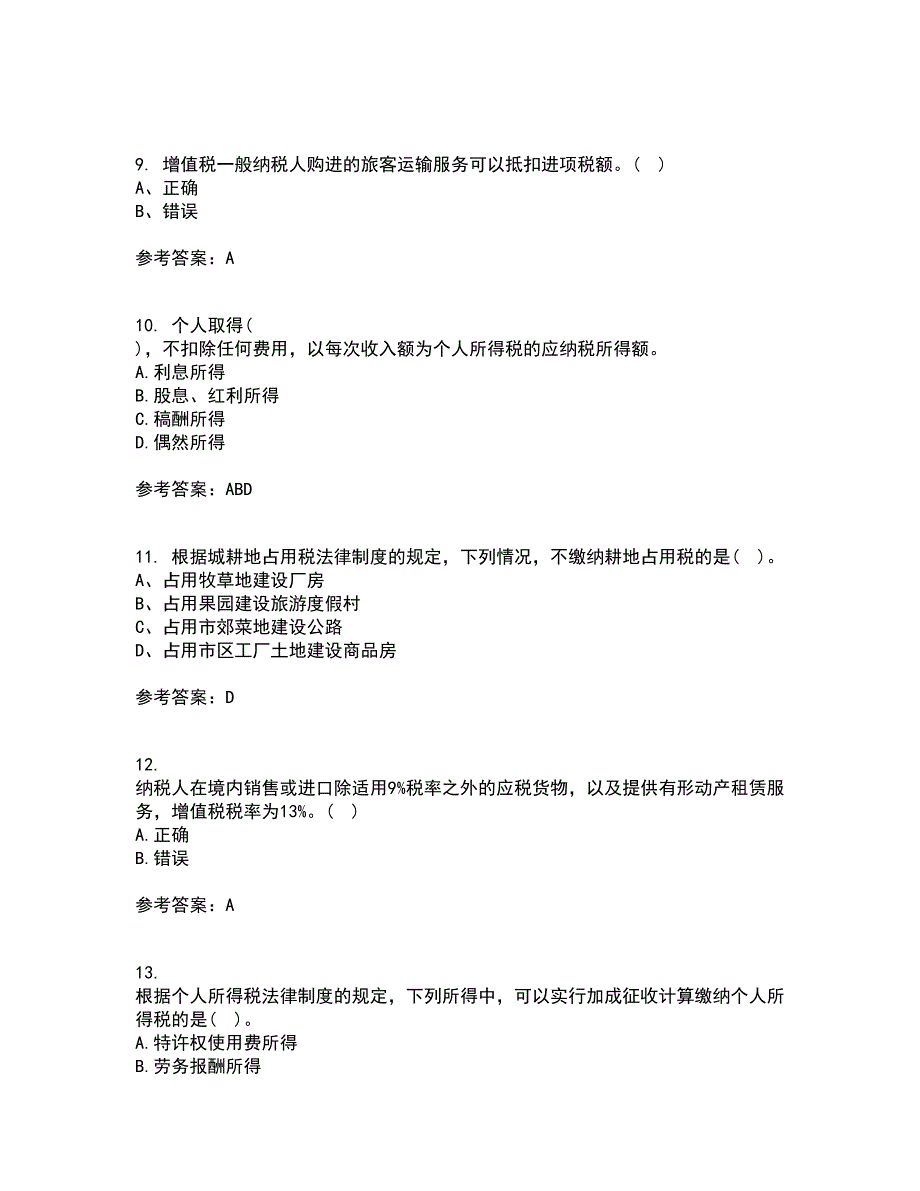 9. 增值税一般纳税人购进的旅客运输服务可以抵扣进项税额。( )
A、正确
B、错误

参考答案：A

10. 个人取得(
)，不扣除任何费用，以每次收入额为个人所得税的应纳税所得额。
A.利息所得
B.股息、红利所得
C.稿酬所得
D.偶然所得

参考答案：ABD

11. 根据城耕地占用税法律制度的规定，下列情况，不缴纳耕地占用税的是( )。
A、占用牧草地建设厂房
B、占用果园建设旅游度假村
C、占用市郊菜地建设公路
D、占用市区工厂土地建设商品房

参考答案：D

12.
纳税人在境内销售或进口除适用9%税率之外的应税货物，以及提供有形动产租赁服务，增值税税率为13%。( )
A.正确
B.错误

参考答案：A

13.
根据个人所得税法律制度的规定，下列所得中，可以实行加成征收计算缴纳个人所得税的是( )。
A.特许权使用费所得
B.劳务报酬所得